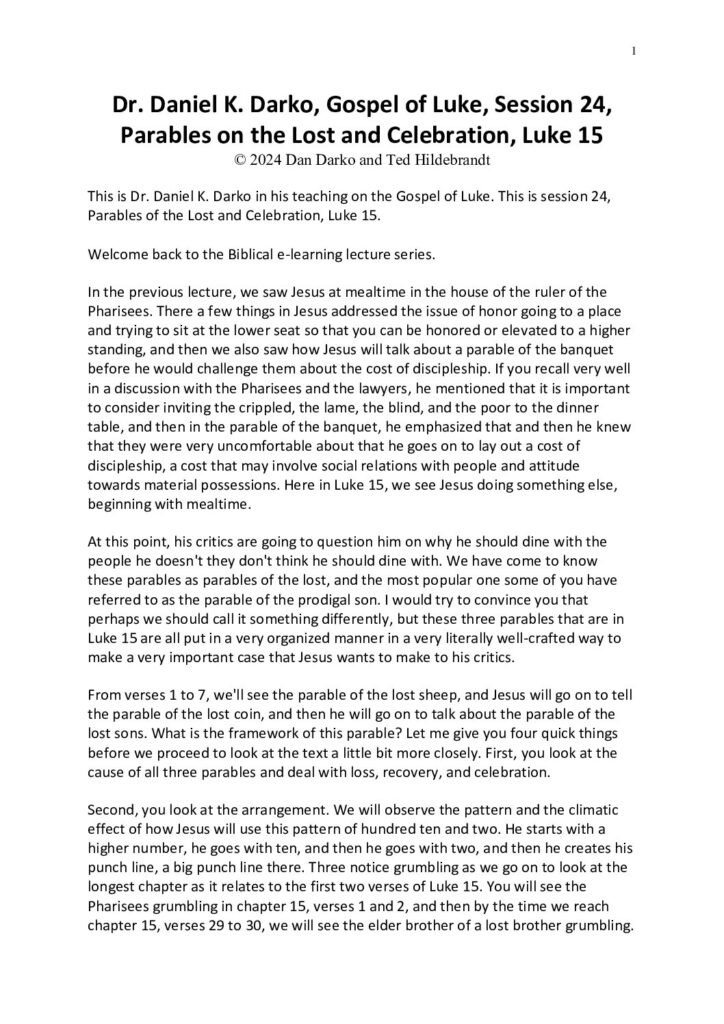 1

Dr. Daniel K. Darko, Gospel of Luke, Session 24, Parables on the Lost and Celebration, Luke 15
© 2024 Dan Darko and Ted Hildebrandt

This is Dr. Daniel K. Darko in his teaching on the Gospel of Luke. This is session 24, Parables of the Lost and Celebration, Luke 15.

Welcome back to the Biblical e-learning lecture series.

In the previous lecture, we saw Jesus at mealtime in the house of the ruler of the Pharisees. There a few things in Jesus addressed the issue of honor going to a place and trying to sit at the lower seat so that you can be honored or elevated to a higher standing, and then we also saw how Jesus will talk about a parable of the banquet before he would challenge them about the cost of discipleship. If you recall very well in a discussion with the Pharisees and the lawyers, he mentioned that it is important to consider inviting the crippled, the lame, the blind, and the poor to the dinner table, and then in the parable of the banquet, he emphasized that and then he knew that they were very uncomfortable about that he goes on to lay out a cost of discipleship, a cost that may involve social relations with people and attitude towards material possessions. Here in Luke 15, we see Jesus doing something else, beginning with mealtime.

At this point, his critics are going to question him on why he should dine with the people he doesn't they don't think he should dine with. We have come to know these parables as parables of the lost, and the most popular one some of you have referred to as the parable of the prodigal son. I would try to convince you that perhaps we should call it something differently, but these three parables that are in Luke 15 are all put in a very organized manner in a very literally well-crafted way to make a very important case that Jesus wants to make to his critics.

From verses 1 to 7, we'll see the parable of the lost sheep, and Jesus will go on to tell the parable of the lost coin, and then he will go on to talk about the parable of the lost sons. What is the framework of this parable? Let me give you four quick things before we proceed to look at the text a little bit more closely. First, you look at the cause of all three parables and deal with loss, recovery, and celebration.

Second, you look at the arrangement. We will observe the pattern and the climatic effect of how Jesus will use this pattern of hundred ten and two. He starts with a higher number, he goes with ten, and then he goes with two, and then he creates his punch line, a big punch line there. Three notice grumbling as we go on to look at the longest chapter as it relates to the first two verses of Luke 15. You will see the Pharisees grumbling in chapter 15, verses 1 and 2, and then by the time we reach chapter 15, verses 29 to 30, we will see the elder brother of a lost brother grumbling.